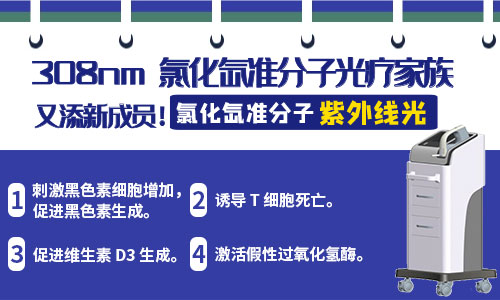 308nm 氯化氙准分子光疗家族

又添新成员！氯化氙准分子 紫外线光

1 刺激黑色素细胞增加，促进黑色素生成。

2 诱导 T 细胞死亡。

3 促进维生素 D3 生成。

4 激活假性过氧化氢酶。